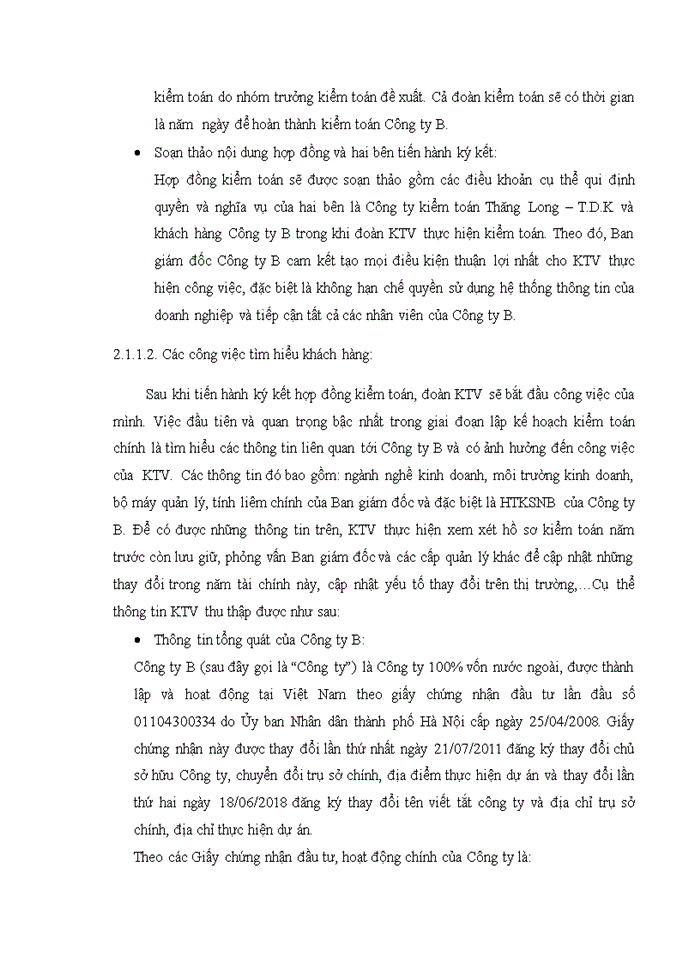 kiểm toán do nhóm trưởng kiểm toán đề xuất. Cả đoàn kiểm toán sẽ có thời gian là năm ngày để hoàn thành kiểm toán Công ty B.

• Soạn thảo nội dung hợp đồng và hai bên tiến hành ký kết:
Hợp đồng kiểm toán sẽ được soạn thảo gồm các điều khoản cụ thể qui định quyền và nghĩa vụ của hai bên là Công ty kiểm toán Thăng Long – T.D.K và khách hàng Công ty B trong khi đoàn KTV thực hiện kiểm toán. Theo đó, Ban giám đốc Công ty B cam kết tạo mọi điều kiện thuận lợi nhất cho KTV thực hiện công việc, đặc biệt là không hạn chế quyền sử dụng hệ thống thông tin của doanh nghiệp và tiếp cận tất cả các nhân viên của Công ty B.

2.1.1.2. Các công việc tìm hiểu khách hàng:

Sau khi tiến hành ký kết hợp đồng kiểm toán, đoàn KTV sẽ bắt đầu công việc của mình. Việc đầu tiên và quan trọng bậc nhất trong giai đoạn lập kế hoạch kiểm toán chính là tìm hiểu các thông tin liên quan tới Công ty B và có ảnh hưởng đến công việc của KTV. Các thông tin đó bao gồm: ngành nghề kinh doanh, môi trường kinh doanh, bộ máy quản lý, tính liêm chính của Ban giám đốc và đặc biệt là HTKSNB của Công ty B. Để có được những thông tin trên, KTV thực hiện xem xét hồ sơ kiểm toán năm trước còn lưu giữ, phỏng vấn Ban giám đốc và các cấp quản lý khác để cập nhật những thay đổi trong năm tài chính này, cập nhật yếu tố thay đổi trên thị trường,…Cụ thể thông tin KTV thu thập được như sau:

• Thông tin tổng quát của Công ty B:
Công ty B (sau đây gọi là “Công ty”) là Công ty 100% vốn nước ngoài, được thành lập và hoạt động tại Việt Nam theo giấy chứng nhận đầu tư lần đầu số 01104300334 do Ủy ban Nhân dân thành phố Hà Nội cấp ngày 25/04/2008. Giấy chứng nhận này được thay đổi lần thứ nhất ngày 21/07/2011 đăng ký thay đổi chủ sở hữu Công ty, chuyển đổi trụ sở chính, địa điểm thực hiện dự án và thay đổi lần thứ hai ngày 18/06/2018 đăng ký thay đổi tên viết tắt công ty và địa chỉ trụ sở chính, địa chỉ thực hiện dự án.
Theo các Giấy chứng nhận đầu tư, hoạt động chính của Công ty là: